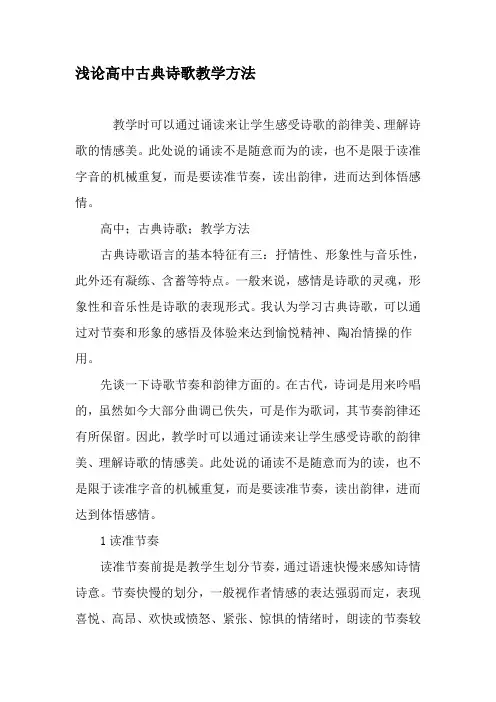 浅论高中古典诗歌教学方法

教学时可以通过诵读来让学生感受诗歌的韵律美、理解诗歌的情感美。此处说的诵读不是随意而为的读，也不是限于读准字音的机械重复，而是要读准节奏，读出韵律，进而达到体悟感情。

高中；古典诗歌；教学方法

古典诗歌语言的基本特征有三：抒情性、形象性与音乐性，此外还有凝练、含蓄等特点。一般来说，感情是诗歌的灵魂，形象性和音乐性是诗歌的表现形式。我认为学习古典诗歌，可以通过对节奏和形象的感悟及体验来达到愉悦精神、陶冶情操的作用。

先谈一下诗歌节奏和韵律方面的。在古代，诗词是用来吟唱的，虽然如今大部分曲调已佚失，可是作为歌词，其节奏韵律还有所保留。因此，教学时可以通过诵读来让学生感受诗歌的韵律美、理解诗歌的情感美。此处说的诵读不是随意而为的读，也不是限于读准字音的机械重复，而是要读准节奏，读出韵律，进而达到体悟感情。

1 读准节奏

读准节奏前提是教学生划分节奏，通过语速快慢来感知诗情诗意。节奏快慢的划分，一般视作者情感的表达强弱而定，表现喜悦、高昂、欢快或愤怒、紧张、惊惧的情绪时，朗读的节奏较